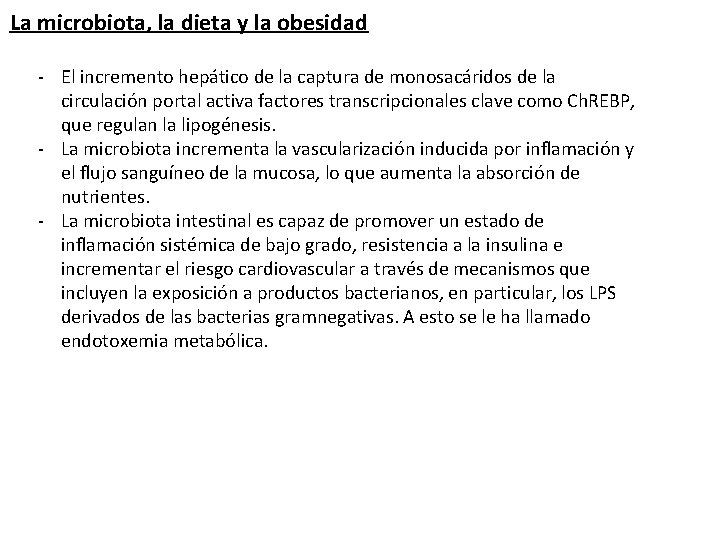 La microbiota, la dieta y la obesidad

- El incremento hepático de la captura de monosacáridos de la circulación portal activa factores transcripcionales clave como ChREBP, que regulan la lipogénesis.
- La microbiota incrementa la vascularización inducida por inflamación y el flujo sanguíneo de la mucosa, lo que aumenta la absorción de nutrientes.
- La microbiota intestinal es capaz de promover un estado de inflamación sistémica de bajo grado, resistencia a la insulina e incrementar el riesgo cardiovascular a través de mecanismos que incluyen la exposición a productos bacterianos, en particular, los LPS derivados de las bacterias gramnegativas. A esto se le ha llamado endotoxemia metabólica.